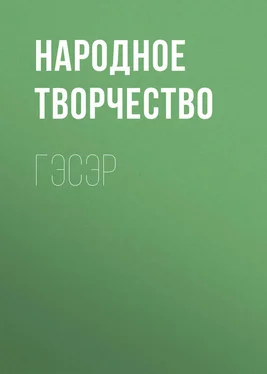 НАРОДНОЕ ТВОРЧЕСТВО

ГЭСЭР